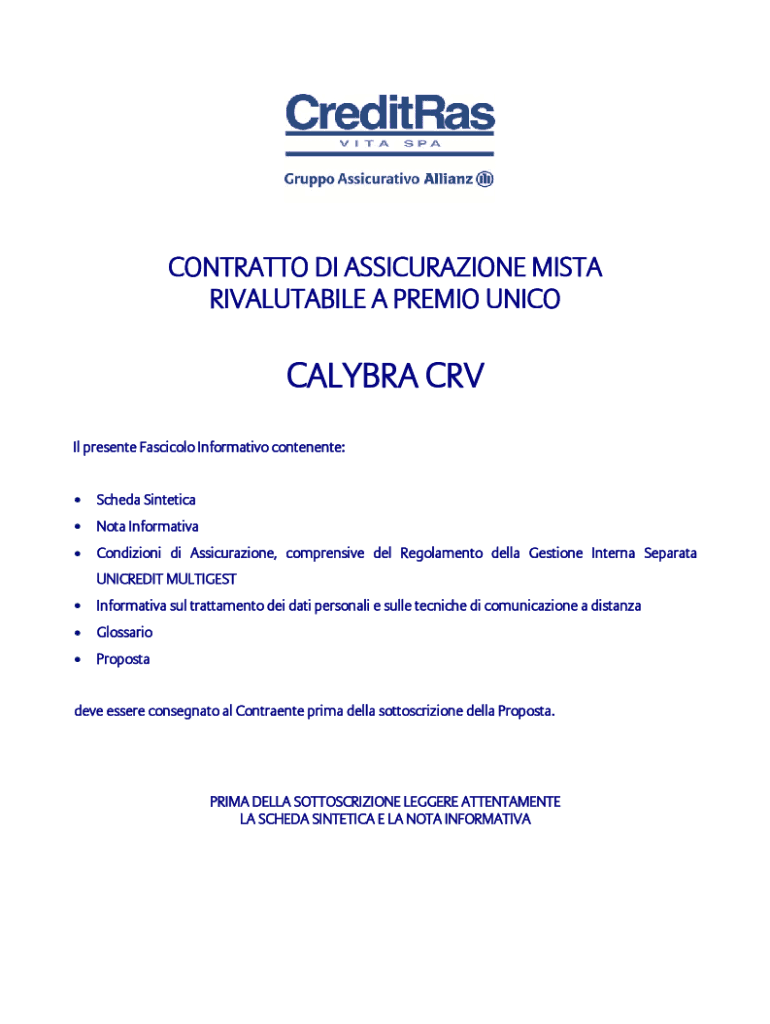 CreditRas
VITA SPA

Gruppo Assicurativo Allianz

CONTRATTO DI ASSICURAZIONE MISTA RIVALUTABILE A PREMIO UNICO

CALYBRA CRV

Il presente Fascicolo Informativo contenente:

• Scheda Sintetica
• Nota Informativa
• Condizioni di Assicurazione, comprensive del Regolamento della Gestione Interna Separata UNICREDIT MULTIGEST
• Informativa sul trattamento dei dati personali e sulle tecniche di comunicazione a distanza
• Glossario
• Proposta

deve essere consegnato al Contraente prima della sottoscrizione della Proposta.

PRIMA DELLA SOTTOSCRIZIONE LEGGERE ATTENTAMENTE
LA SCHEDA SINTETICA E LA NOTA INFORMATIVA